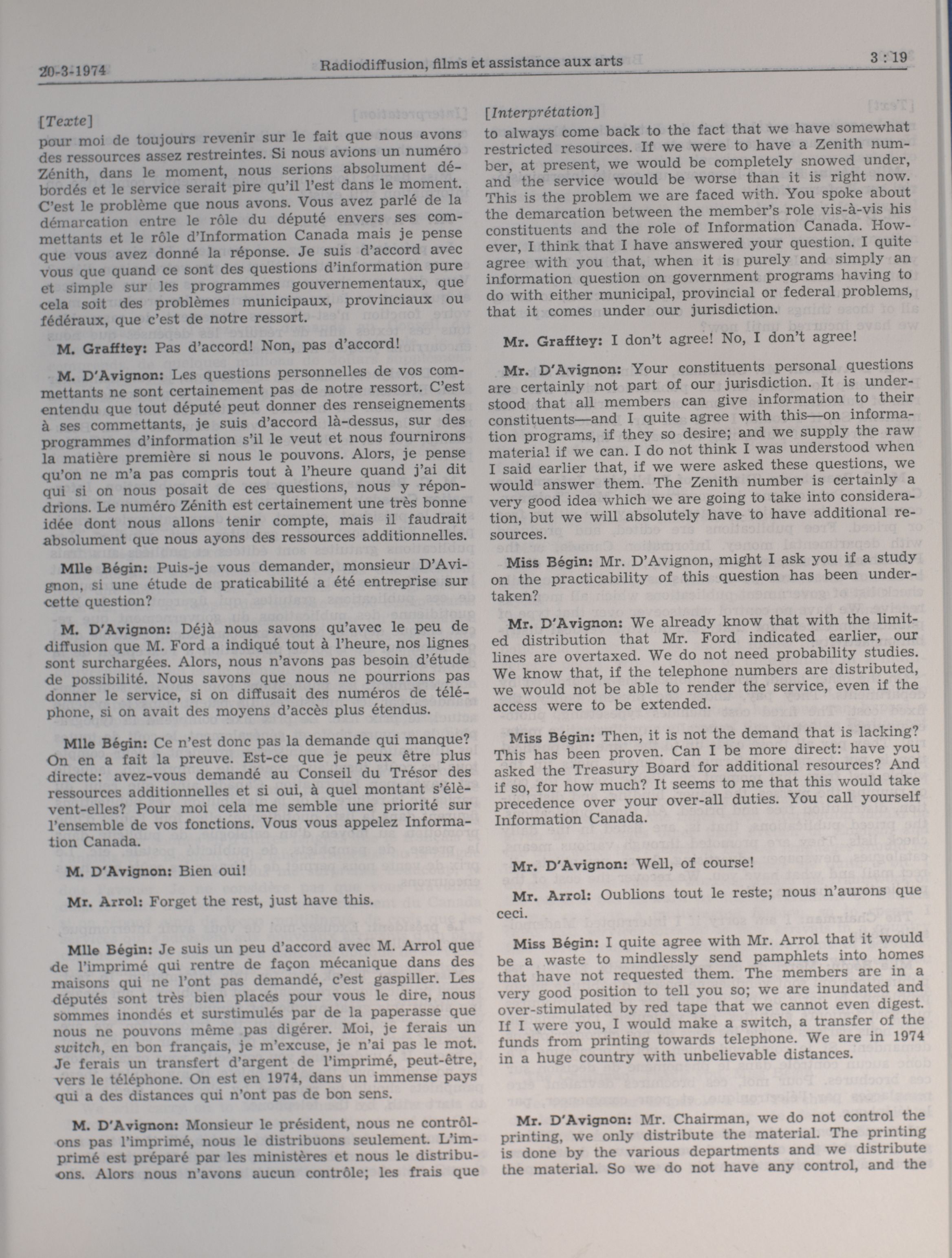 20-3-1974 Radiodiffusion, films et assistance aux arts 3 : 19

[Texte]

pour moi de toujours revenir sur le fait que nous avons des ressources assez restreintes. Si nous avions un numéro Zénith, dans le moment, nous serions absolument débordés et le service serait pire qu'il l'est dans le moment. C'est le problème que nous avons. Vous avez parlé de la démarcation entre le rôle du député envers ses commettants et le rôle d'Information Canada mais je pense que vous avez donné la réponse. Je suis d'accord avec vous que quand ce sont des questions d'information pure et simple sur les programmes gouvernementaux, que cela soit des problèmes municipaux, provinciaux ou fédéraux, que c'est de notre ressort.

M. Grafftey: Pas d'accord! Non, pas d'accord!

M. D'Avignon: Les questions personnelles de vos commettants ne sont certainement pas de notre ressort. C'est entendu que tout député peut donner des renseignements à ses commettants, je suis d'accord là-dessus, sur des programmes d'information s'il le veut et nous fournirons la matière première si nous le pouvons. Alors, je pense qu'on ne m'a pas compris tout à l'heure quand j'ai dit qui si on nous posait de ces questions, nous y répondrions. Le numéro Zénith est certainement une très bonne idée dont nous allons tenir compte, mais il faudrait absolument que nous ayons des ressources additionnelles.

Mlle Bégin: Puis-je vous demander, monsieur D'Avignon, si une étude de praticabilité a été entreprise sur cette question?

M. D'Avignon: Déjà nous savons qu'avec le peu de diffusion que M. Ford a indiqué tout à l'heure, nos lignes sont surchargées. Alors, nous n'avons pas besoin d'étude de possibilité. Nous savons que nous ne pourrions pas donner le service, si on diffusait des numéros de téléphone, si on avait des moyens d'accès plus étendus.

Mlle Bégin: Ce n'est donc pas la demande qui manque? On en a fait la preuve. Est-ce que je peux être plus directe: avez-vous demandé au Conseil du Trésor des ressources additionnelles et si oui, à quel montant s'élèvent-elles? Pour moi cela me semble une priorité sur l'ensemble de vos fonctions. Vous vous appelez Information Canada.

M. D'Avignon: Bien oui!

Mr. Arrol: Forget the rest, just have this.

Mlle Bégin: Je suis un peu d'accord avec M. Arrol que de l'imprimé qui rentre de façon mécanique dans des maisons qui ne l'ont pas demandé, c'est gaspiller. Les députés sont très bien placés pour vous le dire, nous sommes inondés et surstimulés par de la paperasse que nous ne pouvons même pas digérer. Moi, je ferais un switch, en bon français, je m'excuse, je n'ai pas le mot. Je ferais un transfert d'argent de l'imprimé, peut-être, vers le téléphone. On est en 1974, dans un immense pays qui a des distances qui n'ont pas de bon sens.

M. D'Avignon: Monsieur le président, nous ne contrôlons pas l'imprimé, nous le distribuons seulement. L'imprimé est préparé par les ministères et nous le distribuons. Alors nous n'avons aucun contrôle; les frais que

[Interprétation]

to always come back to the fact that we have somewhat restricted resources. If we were to have a Zenith number, at present, we would be completely snowed under, and the service would be worse than it is right now. This is the problem we are faced with. You spoke about the demarcation between the member's role vis-à-vis his constituents and the role of Information Canada. However, I think that I have answered your question. I quite agree with you that, when it is purely and simply an information question on government programs having to do with either municipal, provincial or federal problems, that it comes under our jurisdiction.

Mr. Grafftey: I don't agree! No, I don't agree!

Mr. D'Avignon: Your constituents personal questions are certainly not part of our jurisdiction. It is understood that all members can give information to their constituents—and I quite agree with this—on information programs, if they so desire; and we supply the raw material if we can. I do not think I was understood when I said earlier that, if we were asked these questions, we would answer them. The Zenith number is certainly a very good idea which we are going to take into consideration, but we will absolutely have to have additional resources.

Miss Bégin: Mr. D'Avignon, might I ask you if a study on the practicability of this question has been undertaken?

Mr. D'Avignon: We already know that with the limited distribution that Mr. Ford indicated earlier, our lines are overtaxed. We do not need probability studies. We know that, if the telephone numbers are distributed, we would not be able to render the service, even if the access were to be extended.

Miss Bégin: Then, it is not the demand that is lacking? This has been proven. Can I be more direct: have you asked the Treasury Board for additional resources? And if so, for how much? It seems to me that this would take precedence over your over-all duties. You call yourself Information Canada.

Mr. D'Avignon: Well, of course!

Mr. Arrol: Oublions tout le reste; nous n'aurons que ceci.

Miss Bégin: I quite agree with Mr. Arrol that it would be a waste to mindlessly send pamphlets into homes that have not requested them. The members are in a very good position to tell you so; we are inundated and over-stimulated by red tape that we cannot even digest. If I were you, I would make a switch, a transfer of the funds from printing towards telephone. We are in 1974 in a huge country with unbelievable distances.

Mr. D'Avignon: Mr. Chairman, we do not control the printing, we only distribute the material. The printing is done by the various departments and we distribute the material. So we do not have any control, and the